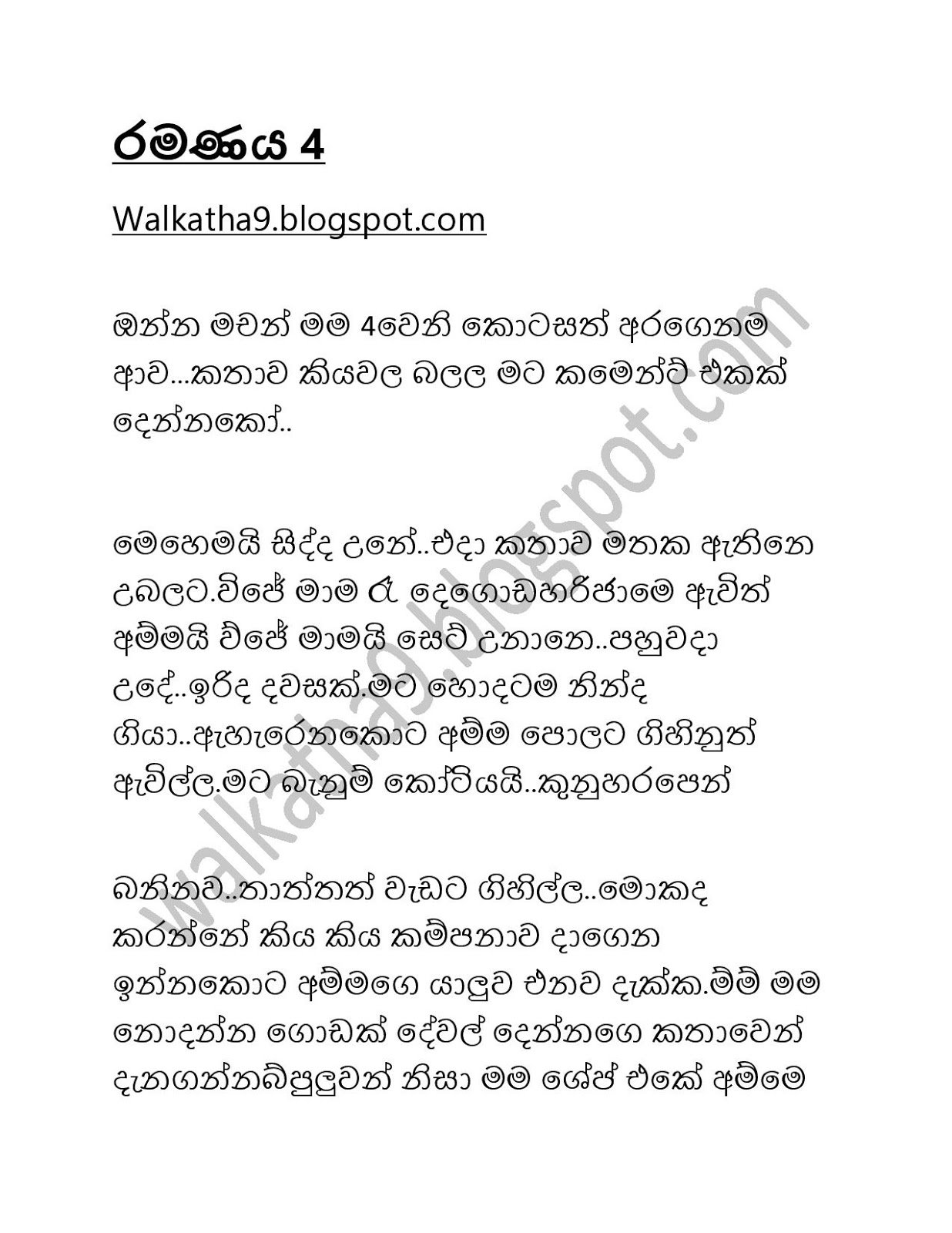 රමණය 4

Walkatha9.blogspot.com

ඔන්න මචන් මම 4වෙනි කොටසත් අරගෙනම ආව...කතාව කියවල බලල මට කමෙන්ට් එකක් දෙන්නකෝ..

මෙහෙමයි සිද්ද උනේ..එදා කතාව මතක ඇතිනෙ උබලට.විජේ මාම රෑ දෙගොඩහරිජාමෙ ඇවිත් අම්මයි විජේ මාමයි සෙට් උනානෙ..පහුවදා උදේ..ඉරිද දවසක්.මට හොදටම නින්ද ගියා..ඇහැරෙනකොට අම්ම පොලට ගිහිනුත් ඇවිල්ල.මට බැනුම් කෝටියයි..කුනුහරපෙන්

බනිනව..තාත්තත් වැඩට ගිහිල්ල..මොකද කරන්නේ කිය කිය කම්පනාව දාගෙන ඉන්නකොට අම්මගෙ යාලුව එනව දැක්ක.ම්ම් මම නොදන්න ගොඩක් දේවල් දෙන්නගෙ කතාවෙන් දැනගන්නබ්පුලුවන් නිසා මම ශේප් එකේ අම්මෙ

walkatha9.blogspot.com